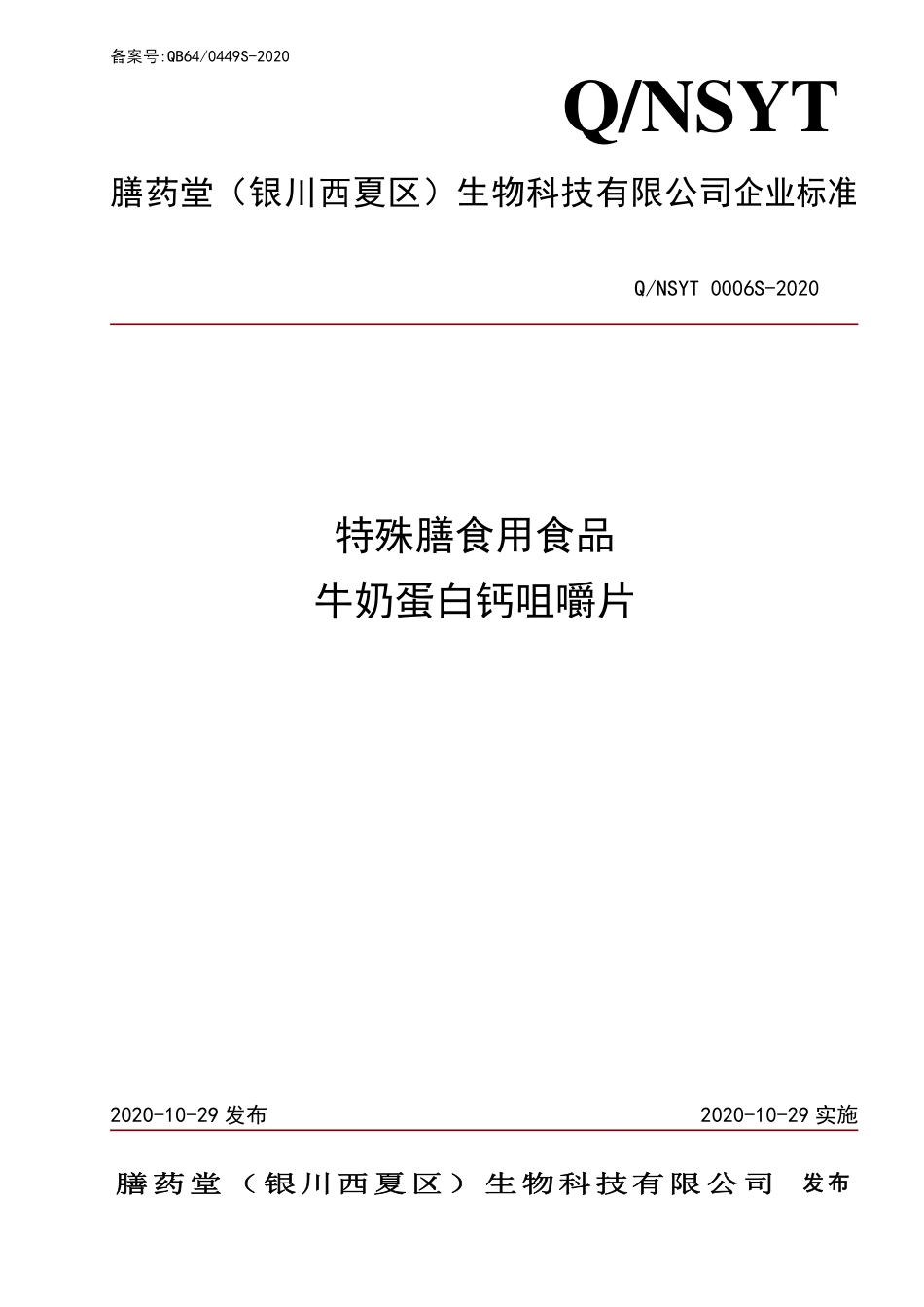 备案号:QB64/0449S-2020

Q/NSYT

膳药堂（银川西夏区）生物科技有限公司企业标准

Q/NSYT 0006S-2020

特殊膳食用食品
牛奶蛋白钙咀嚼片

2020-10-29 发布

2020-10-29 实施

膳药堂（银川西夏区）生物科技有限公司 发布